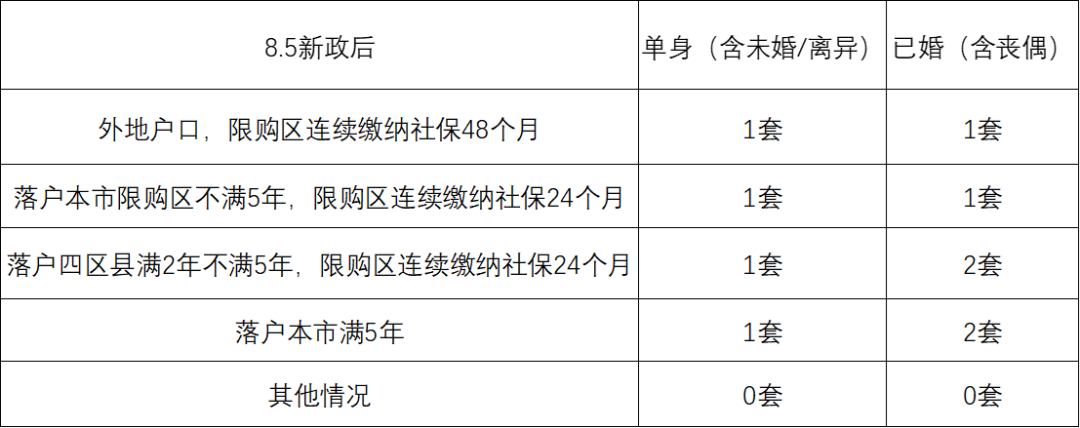 | 8.5新政后 | 单身（含未婚/离异） | 已婚（含丧偶） |
|---|---|---|
| 外地户口，限购区连续缴纳社保48个月 | 1套 | 1套 |
| 落户本市限购区不满5年，限购区连续缴纳社保24个月 | 1套 | 1套 |
| 落户四区县满2年不满5年，限购区连续缴纳社保24个月 | 1套 | 2套 |
| 落户本市满5年 | 1套 | 2套 |
| 其他情况 | 0套 | 0套 |